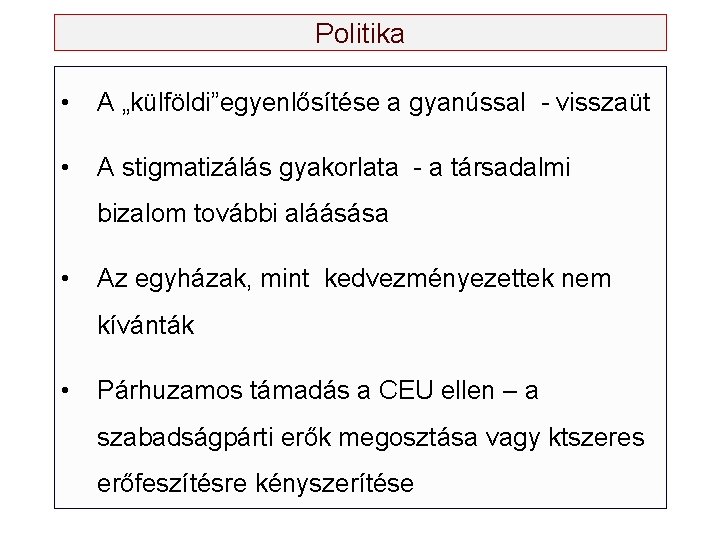 Politika

• A „külföldi"egyenlősítése a gyanússal - visszaüt

• A stigmatizálás gyakorlata - a társadalmi bizalom további aláásása

• Az egyházak, mint kedvezményezettek nem kívánták

• Párhuzamos támadás a CEU ellen – a szabadságpárti erők megosztása vagy ktszeres erőfeszítésre kényszerítése